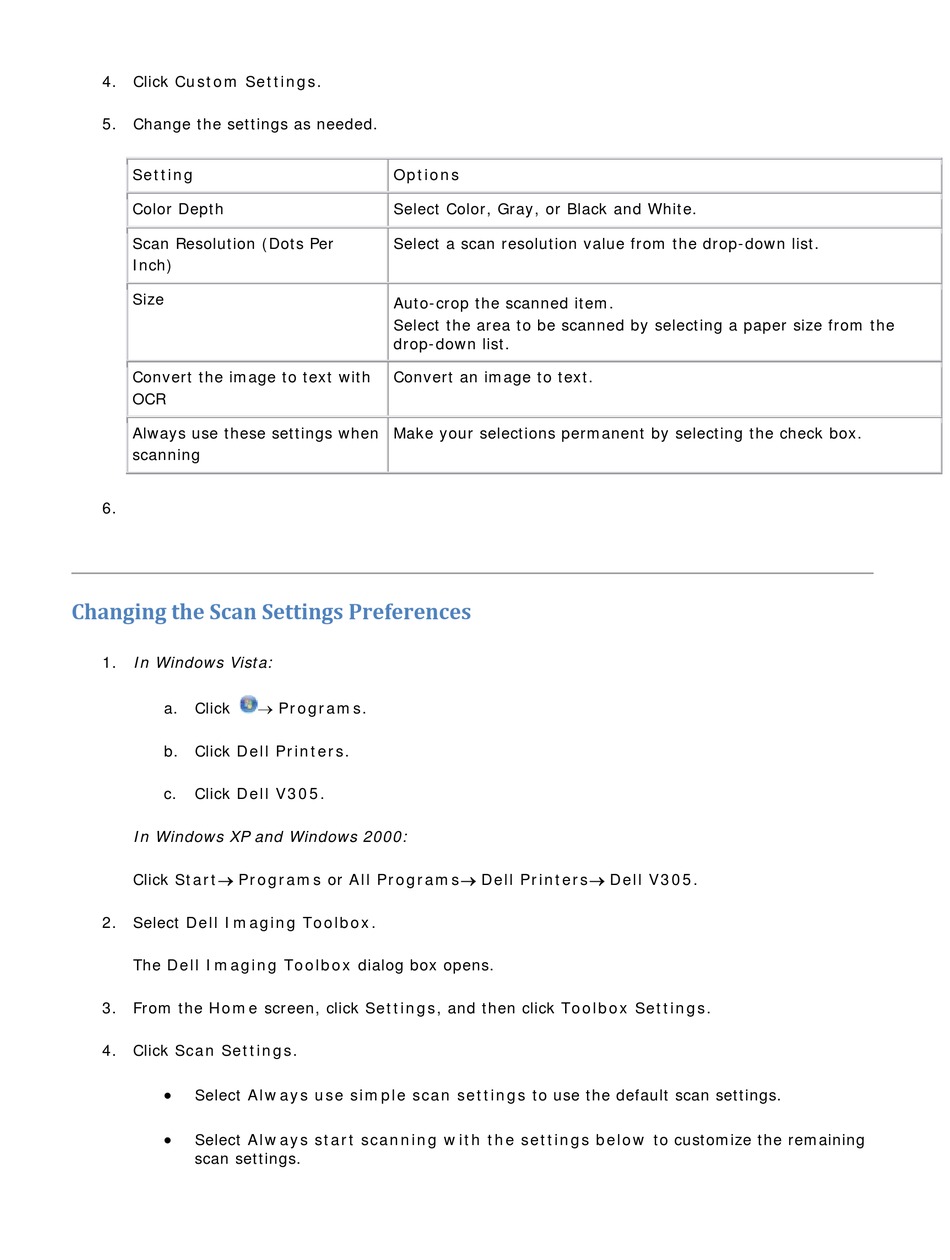 4. Click Custom Settings.

5. Change the settings as needed.

| Setting | Options |
|---|---|
| Color Depth | Select Color, Gray, or Black and White. |
| Scan Resolution (Dots Per Inch) | Select a scan resolution value from the drop-down list. |
| Size | Auto-crop the scanned item. Select the area to be scanned by selecting a paper size from the drop-down list. |
| Convert the image to text with OCR | Convert an image to text. |
| Always use these settings when scanning | Make your selections permanent by selecting the check box. |

6.

Changing the Scan Settings Preferences

1. In Windows Vista:

a. Click → Programs.

b. Click Dell Printers.

c. Click Dell V305.

In Windows XP and Windows 2000:

Click Start→ Programs or All Programs→ Dell Printers→ Dell V305.

2. Select Dell Imaging Toolbox.

The Dell Imaging Toolbox dialog box opens.

3. From the Home screen, click Settings, and then click Toolbox Settings.

4. Click Scan Settings.

• Select Always use simple scan settings to use the default scan settings.

• Select Always start scanning with the settings below to customize the remaining scan settings.